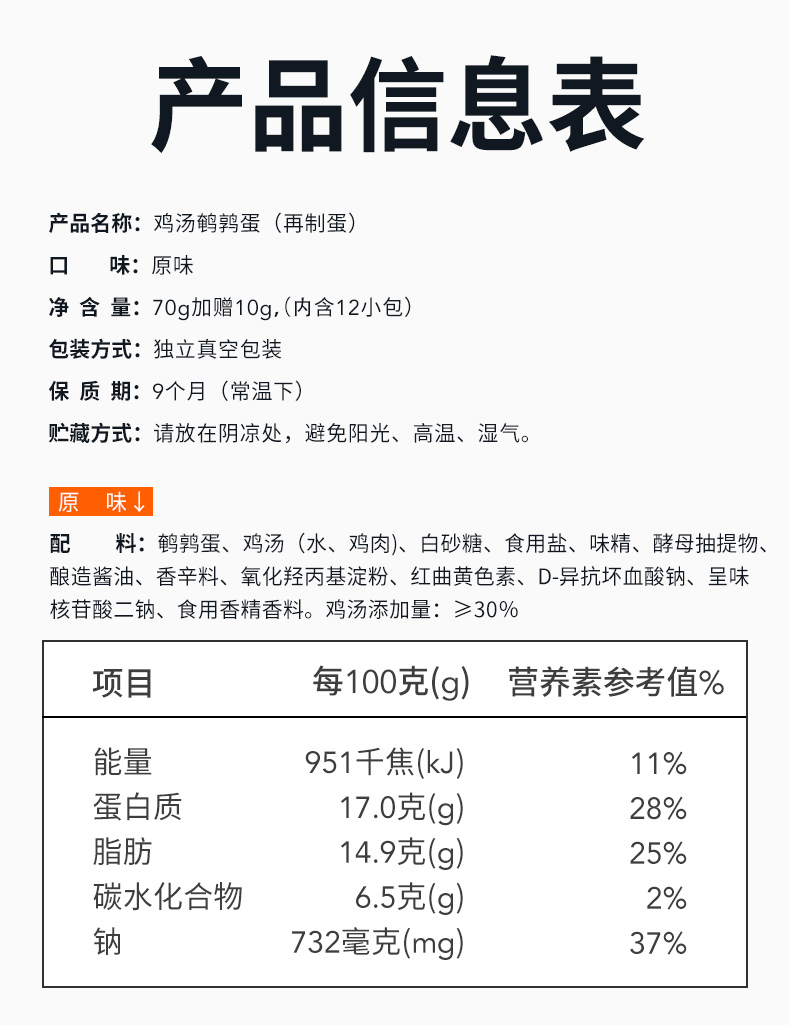 产品信息表

产品名称：鸡汤鹌鹑蛋（再制蛋）
口　　味：原味
净 含 量：70g加赠10g,(内含12小包)
包装方式：独立真空包装
保 质 期：9个月（常温下）
贮藏方式：请放在阴凉处，避免阳光、高温、湿气。

原　味↓
配　　料：鹌鹑蛋、鸡汤（水、鸡肉)、白砂糖、食用盐、味精、酵母抽提物、酿造酱油、香辛料、氧化羟丙基淀粉、红曲黄色素、D-异抗坏血酸钠、呈味核苷酸二钠、食用香精香料。鸡汤添加量：≥30%

| 项目 | 每100克(g) | 营养素参考值% |
|---|---|---|
| 能量 | 951千焦(kJ) | 11% |
| 蛋白质 | 17.0克(g) | 28% |
| 脂肪 | 14.9克(g) | 25% |
| 碳水化合物 | 6.5克(g) | 2% |
| 钠 | 732毫克(mg) | 37% |